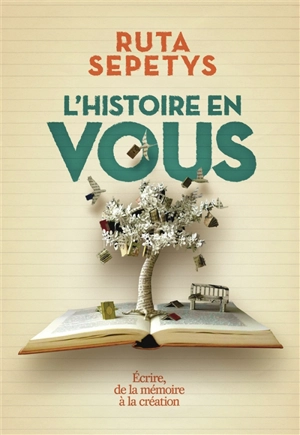 RUTA SEPETYS

L'HISTOIRE EN VOUS

Écrire, de la mémoire à la création